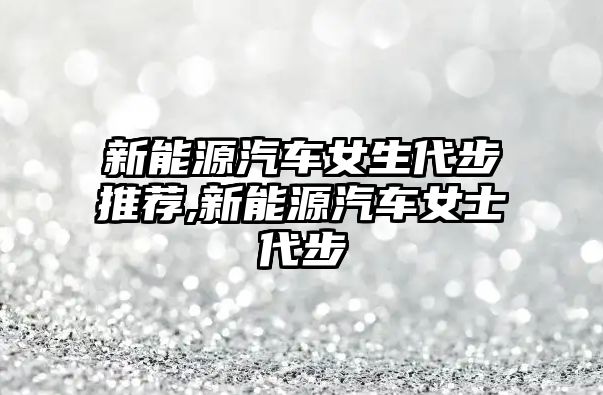 新能源汽车女生代步推荐,新能源汽车女士代步